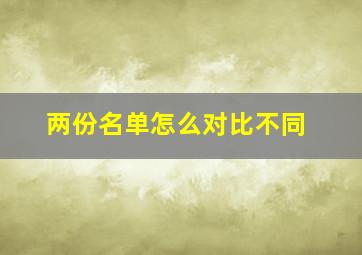 两份名单怎么对比不同